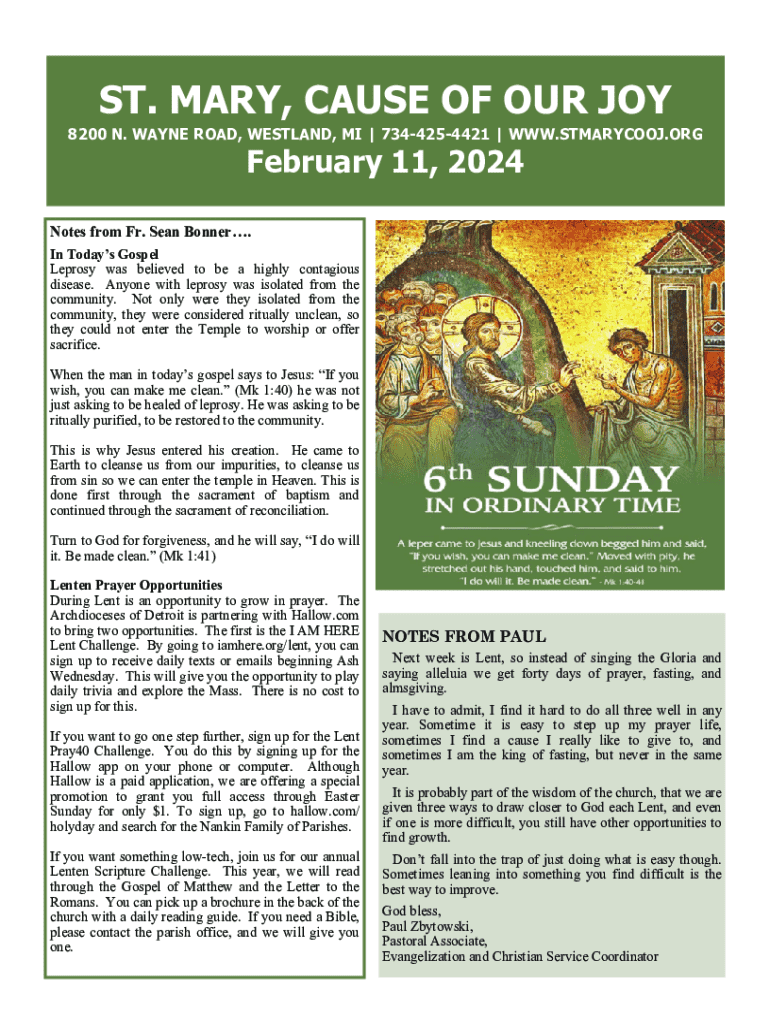 ST. MARY, CAUSE OF OUR JOY

8200 N. WAYNE ROAD, WESTLAND, MI | 734-425-4421 | WWW.STMARYCOOJ.ORG

February 11, 2024

Notes from Fr. Sean Bonner….

In Today's Gospel
Leprosy was believed to be a highly contagious disease. Anyone with leprosy was isolated from the community. Not only were they isolated from the community, they were considered ritually unclean, so they could not enter the Temple to worship or offer sacrifice.

When the man in today's gospel says to Jesus: "If you wish, you can make me clean." (Mk 1:40) he was not just asking to be healed of leprosy. He was asking to be ritually purified, to be restored to the community.

This is why Jesus entered his creation. He came to Earth to cleanse us from our impurities, to cleanse us from sin so we can enter the temple in Heaven. This is done first through the sacrament of baptism and continued through the sacrament of reconciliation.

Turn to God for forgiveness, and he will say, "I do will it. Be made clean." (Mk 1:41)

Lenten Prayer Opportunities
During Lent is an opportunity to grow in prayer. The Archdioceses of Detroit is partnering with Hallow.com to bring two opportunities. The first is the I AM HERE Lent Challenge. By going to iamhere.org/lent, you can sign up to receive daily texts or emails beginning Ash Wednesday. This will give you the opportunity to play daily trivia and explore the Mass. There is no cost to sign up for this.

If you want to go one step further, sign up for the Lent Pray40 Challenge. You do this by signing up for the Hallow app on your phone or computer. Although Hallow is a paid application, we are offering a special promotion to grant you full access through Easter Sunday for only $1. To sign up, go to hallow.com/holyday and search for the Nankin Family of Parishes.

If you want something low-tech, join us for our annual Lenten Scripture Challenge. This year, we will read through the Gospel of Matthew and the Letter to the Romans. You can pick up a brochure in the back of the church with a daily reading guide. If you need a Bible, please contact the parish office, and we will give you one.

6th SUNDAY IN ORDINARY TIME

A leper came to Jesus and kneeling down begged him and said, "If you wish, you can make me clean." Moved with pity, he stretched out his hand, touched him, and said to him, "I do will it. Be made clean." - Mk 1:40-41

NOTES FROM PAUL

Next week is Lent, so instead of singing the Gloria and saying alleluia we get forty days of prayer, fasting, and almsgiving.

I have to admit, I find it hard to do all three well in any year. Sometime it is easy to step up my prayer life, sometimes I find a cause I really like to give to, and sometimes I am the king of fasting, but never in the same year.

It is probably part of the wisdom of the church, that we are given three ways to draw closer to God each Lent, and even if one is more difficult, you still have other opportunities to find growth.

Don't fall into the trap of just doing what is easy though. Sometimes leaning into something you find difficult is the best way to improve.

God bless,
Paul Zbytowski,
Pastoral Associate,
Evangelization and Christian Service Coordinator